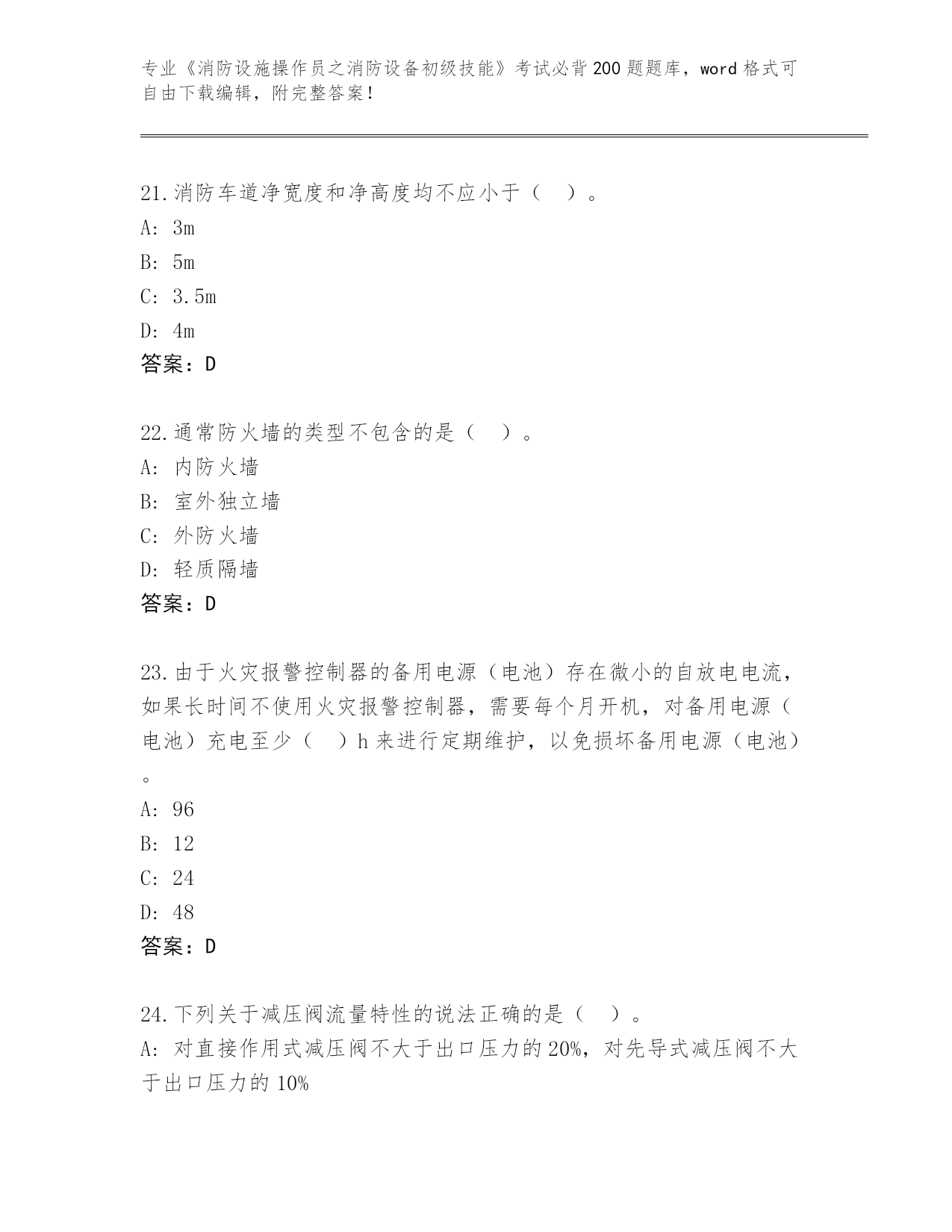 专业《消防设施操作员之消防设备初级技能》考试必背200题题库，word格式可自由下载编辑，附完整答案！

21.消防车道净宽度和净高度均不应小于（　）。
A: 3m
B: 5m
C: 3.5m
D: 4m
答案：D

22.通常防火墙的类型不包含的是（　）。
A: 内防火墙
B: 室外独立墙
C: 外防火墙
D: 轻质隔墙
答案：D

23.由于火灾报警控制器的备用电源（电池）存在微小的自放电电流，如果长时间不使用火灾报警控制器，需要每个月开机，对备用电源（电池）充电至少（　）h来进行定期维护，以免损坏备用电源（电池）。
A: 96
B: 12
C: 24
D: 48
答案：D

24.下列关于减压阀流量特性的说法正确的是（　）。
A: 对直接作用式减压阀不大于出口压力的20%，对先导式减压阀不大于出口压力的10%